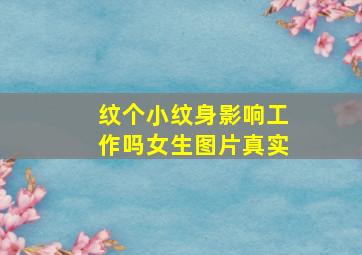 纹个小纹身影响工作吗女生图片真实